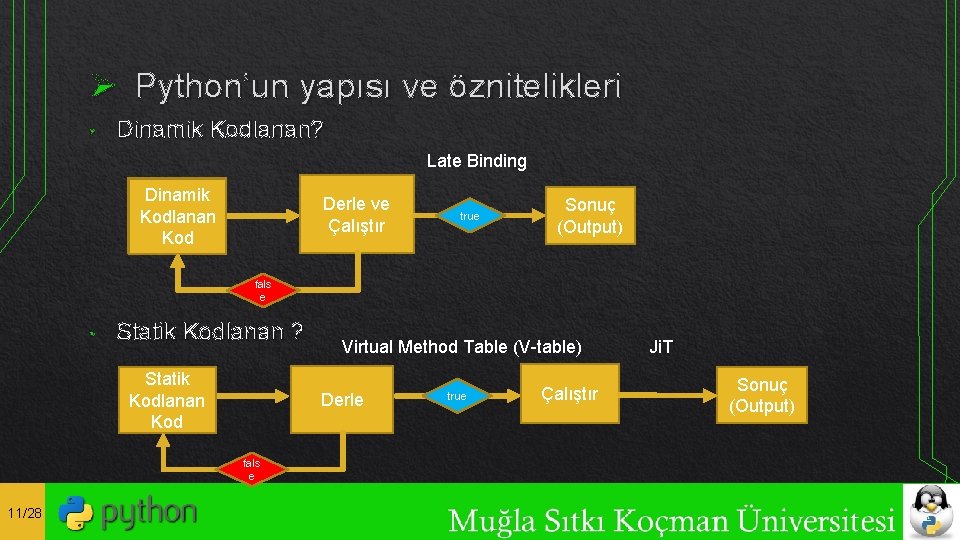 Python'un yapısı ve öznitelikleri

Dinamik Kodlanan?

Late Binding

Dinamik Kodlanan Kod

Derle ve Çalıştır

true

Sonuç (Output)

false

Statik Kodlanan ?

Virtual Method Table (V-table)

JiT

Statik Kodlanan Kod

Derle

true

Çalıştır

Sonuç (Output)

false

11/28

python

Muğla Sıtkı Koçman Üniversitesi